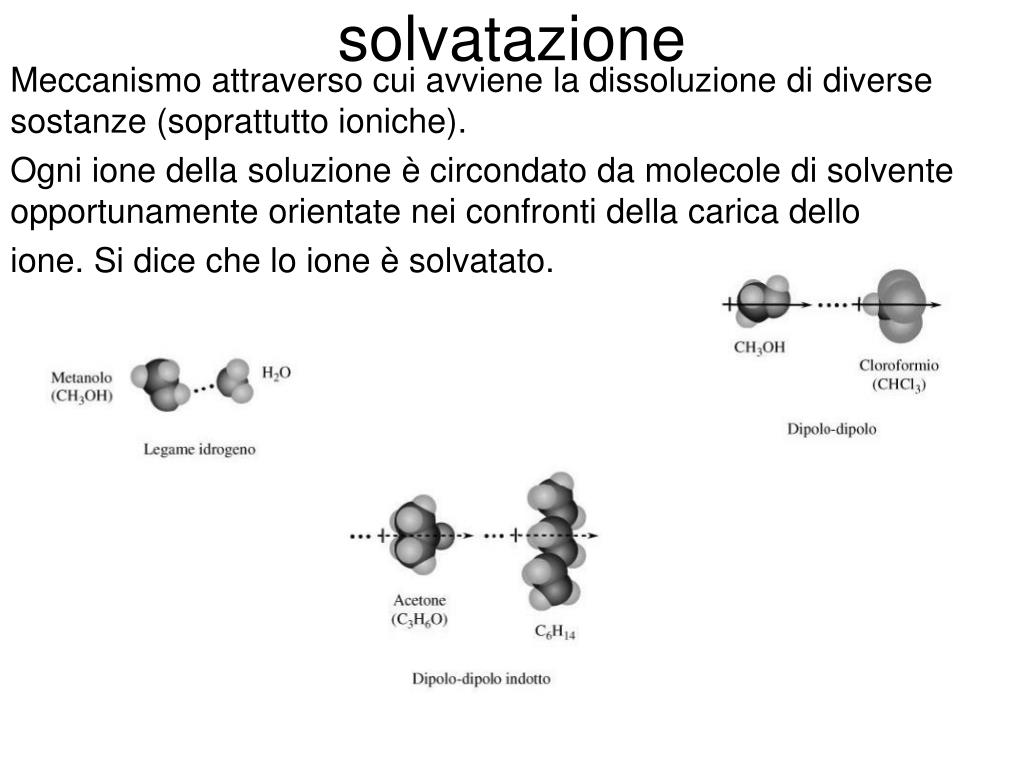 solvatazione

Meccanismo attraverso cui avviene la dissoluzione di diverse sostanze (soprattutto ioniche).

Ogni ione della soluzione è circondato da molecole di solvente opportunamente orientate nei confronti della carica dello ione. Si dice che lo ione è solvatato.

$CH_3OH$

Cloroformio ($CHCl_3$)

Dipolo-dipolo

Metanolo ($CH_3OH$)

$H_2O$

Legame idrogeno

Acetone ($C_3H_6O$)

$C_6H_{14}$

Dipolo-dipolo indotto